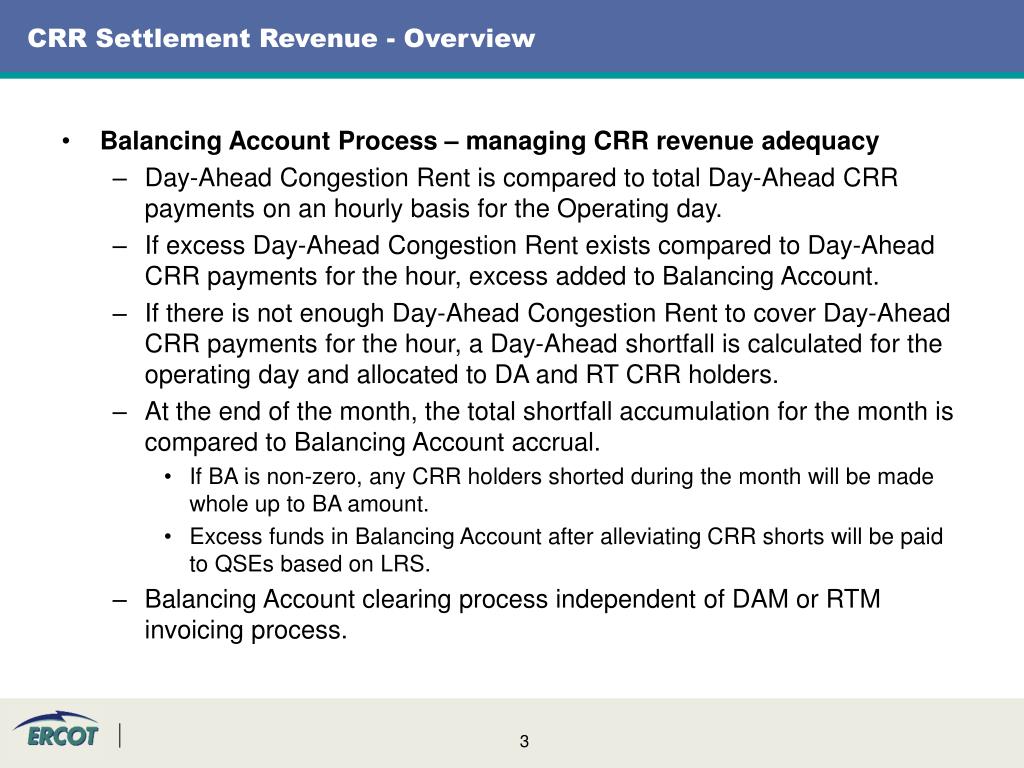 CRR Settlement Revenue - Overview

• Balancing Account Process – managing CRR revenue adequacy
– Day-Ahead Congestion Rent is compared to total Day-Ahead CRR payments on an hourly basis for the Operating day.
– If excess Day-Ahead Congestion Rent exists compared to Day-Ahead CRR payments for the hour, excess added to Balancing Account.
– If there is not enough Day-Ahead Congestion Rent to cover Day-Ahead CRR payments for the hour, a Day-Ahead shortfall is calculated for the operating day and allocated to DA and RT CRR holders.
– At the end of the month, the total shortfall accumulation for the month is compared to Balancing Account accrual.
• If BA is non-zero, any CRR holders shorted during the month will be made whole up to BA amount.
• Excess funds in Balancing Account after alleviating CRR shorts will be paid to QSEs based on LRS.
– Balancing Account clearing process independent of DAM or RTM invoicing process.

ERCOT

3